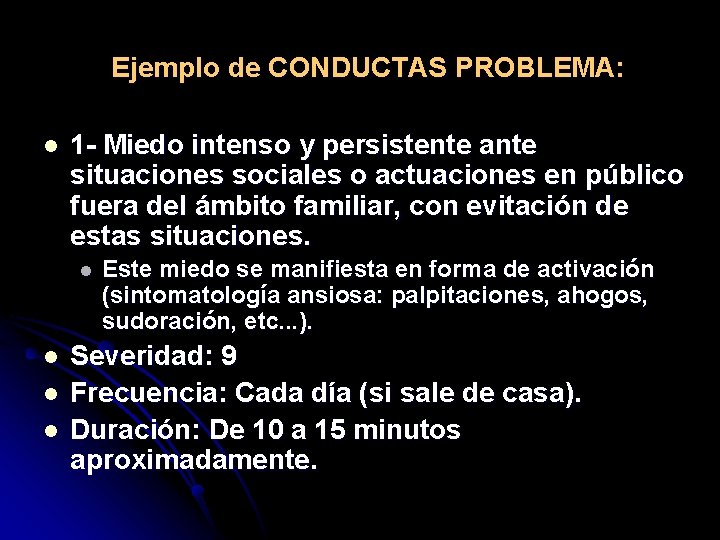 Ejemplo de CONDUCTAS PROBLEMA:

- 1- Miedo intenso y persistente ante situaciones sociales o actuaciones en público fuera del ámbito familiar, con evitación de estas situaciones.
  - Este miedo se manifiesta en forma de activación (sintomatología ansiosa: palpitaciones, ahogos, sudoración, etc...).
- Severidad: 9
- Frecuencia: Cada día (si sale de casa).
- Duración: De 10 a 15 minutos aproximadamente.